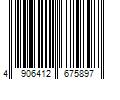 4 906412 675897